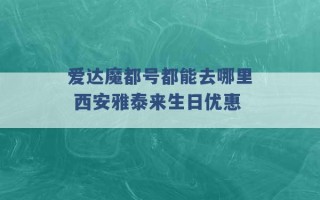 爱达魔都号都能去哪里
西安雅泰来生日优惠